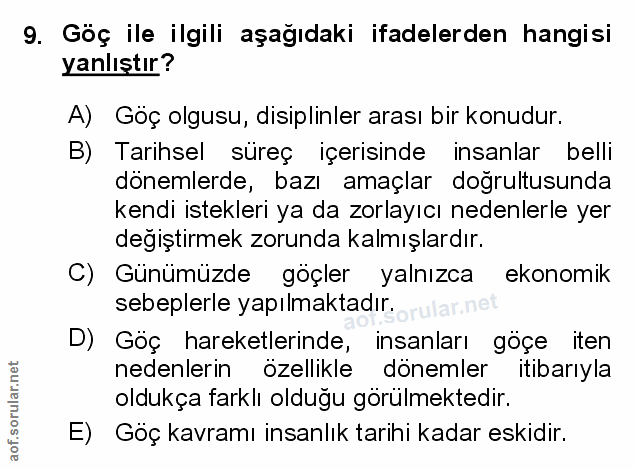 9. Göç ile ilgili aşağıdaki ifadelerden hangisi yanlıştır?

A) Göç olgusu, disiplinler arası bir konudur.

B) Tarihsel süreç içerisinde insanlar belli dönemlerde, bazı amaçlar doğrultusunda kendi istekleri ya da zorlayıcı nedenlerle yer değiştirmek zorunda kalmışlardır.

C) Günümüzde göçler yalnızca ekonomik sebeplerle yapılmaktadır.

D) Göç hareketlerinde, insanları göçe iten nedenlerin özellikle dönemler itibarıyla oldukça farklı olduğu görülmektedir.

E) Göç kavramı insanlık tarihi kadar eskidir.

aof.sorular.net